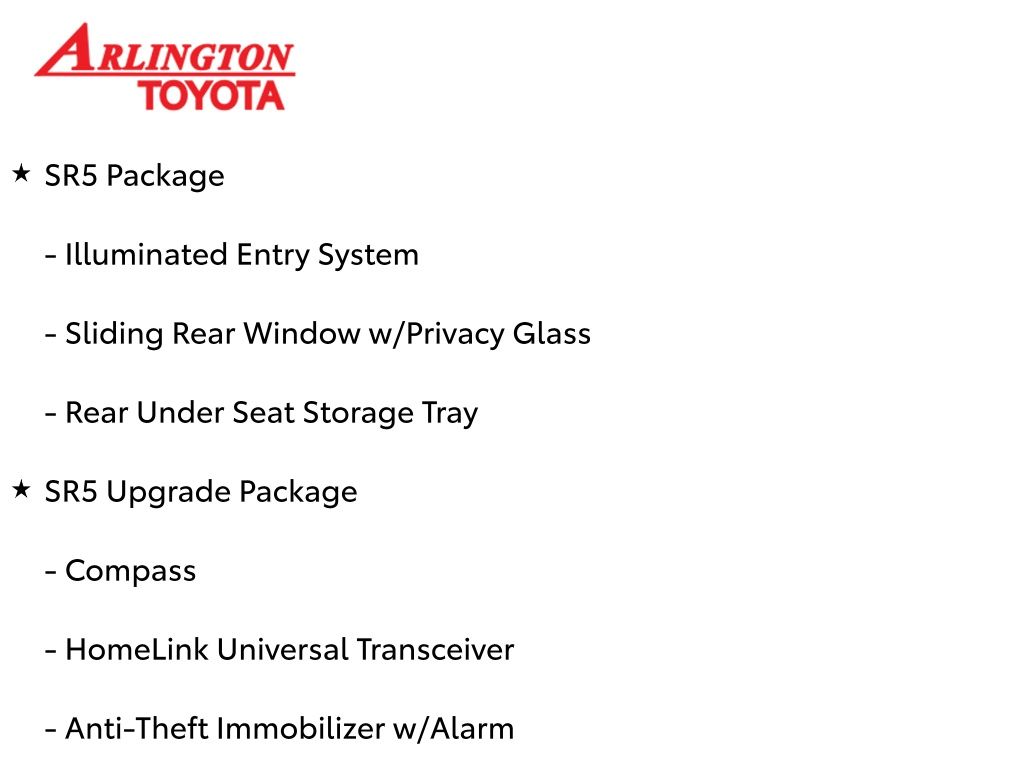 ARLINGTON
TOYOTA

★ SR5 Package

- Illuminated Entry System

- Sliding Rear Window w/Privacy Glass

- Rear Under Seat Storage Tray

★ SR5 Upgrade Package

- Compass

- HomeLink Universal Transceiver

- Anti-Theft Immobilizer w/Alarm